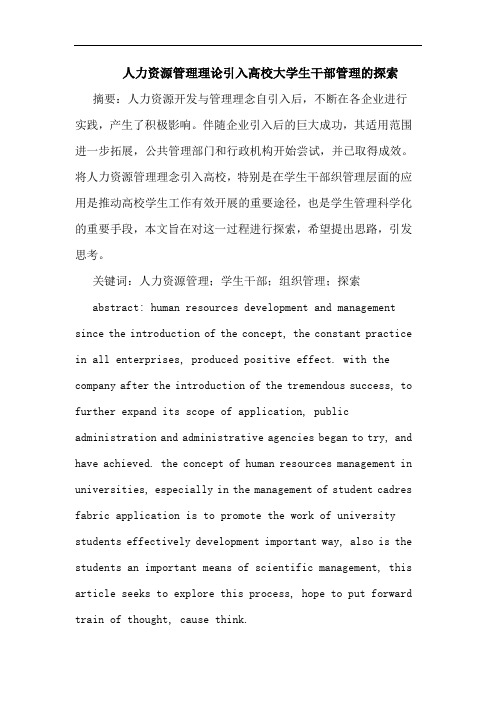 人力资源管理理论引入高校大学生干部管理的探索

摘要：人力资源开发与管理理念自引入后，不断在各企业进行实践，产生了积极影响。伴随企业引入后的巨大成功，其适用范围进一步拓展，公共管理部门和行政机构开始尝试，并已取得成效。将人力资源管理理念引入高校，特别是在学生干部织管理层面的应用是推动高校学生工作有效开展的重要途径，也是学生管理科学化的重要手段，本文旨在对这一过程进行探索，希望提出思路，引发思考。

关键词：人力资源管理；学生干部；组织管理；探索

abstract: human resources development and management since the introduction of the concept, the constant practice in all enterprises, produced positive effect. with the company after the introduction of the tremendous success, to further expand its scope of application, public administration and administrative agencies began to try, and have achieved. the concept of human resources management in universities, especially in the management of student cadres fabric application is to promote the work of university students effectively development important way, also is the students an important means of scientific management, this article seeks to explore this process, hope to put forward train of thought, cause think.